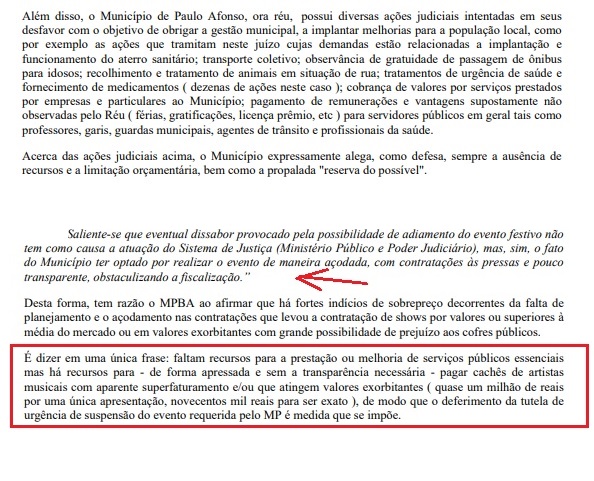 Além disso, o Município de Paulo Afonso, ora réu, possui diversas ações judiciais intentadas em seus desfavor com o objetivo de obrigar a gestão municipal, a implantar melhorias para a população local, como por exemplo as ações que tramitam neste juízo cujas demandas estão relacionadas a implantação e funcionamento do aterro sanitário; transporte coletivo; observância de gratuidade de passagem de ônibus para idosos; recolhimento e tratamento de animais em situação de rua; tratamentos de urgência de saúde e fornecimento de medicamentos ( dezenas de ações neste caso ); cobrança de valores por serviços prestados por empresas e particulares ao Município; pagamento de remunerações e vantagens supostamente não observadas pelo Réu ( férias, gratificações, licença prêmio, etc ) para servidores públicos em geral tais como professores, garis, guardas municipais, agentes de trânsito e profissionais da saúde.

Acerca das ações judiciais acima, o Município expressamente alega, como defesa, sempre a ausência de recursos e a limitação orçamentária, bem como a propalada "reserva do possível".

Saliente-se que eventual dissabor provocado pela possibilidade de adiamento do evento festivo não tem como causa a atuação do Sistema de Justiça (Ministério Público e Poder Judiciário), mas, sim, o fato do Município ter optado por realizar o evento de maneira açodada, com contratações às pressas e pouco transparente, obstaculizando a fiscalização."

Desta forma, tem razão o MPBA ao afirmar que há fortes indícios de sobrepreço decorrentes da falta de planejamento e o açodamento nas contratações que levou a contratação de shows por valores ou superiores à média do mercado ou em valores exorbitantes com grande possibilidade de prejuízo aos cofres públicos.

É dizer em uma única frase: faltam recursos para a prestação ou melhoria de serviços públicos essenciais mas há recursos para - de forma apressada e sem a transparência necessária - pagar cachês de artistas musicais com aparente superfaturamento e/ou que atingem valores exorbitantes ( quase um milhão de reais por uma única apresentação, novecentos mil reais para ser exato ), de modo que o deferimento da tutela de urgência de suspensão do evento requerida pelo MP é medida que se impõe.